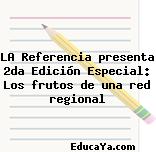 LA Referencia presenta 2da Edición Especial: Los frutos de una red regional

EducaYa.com